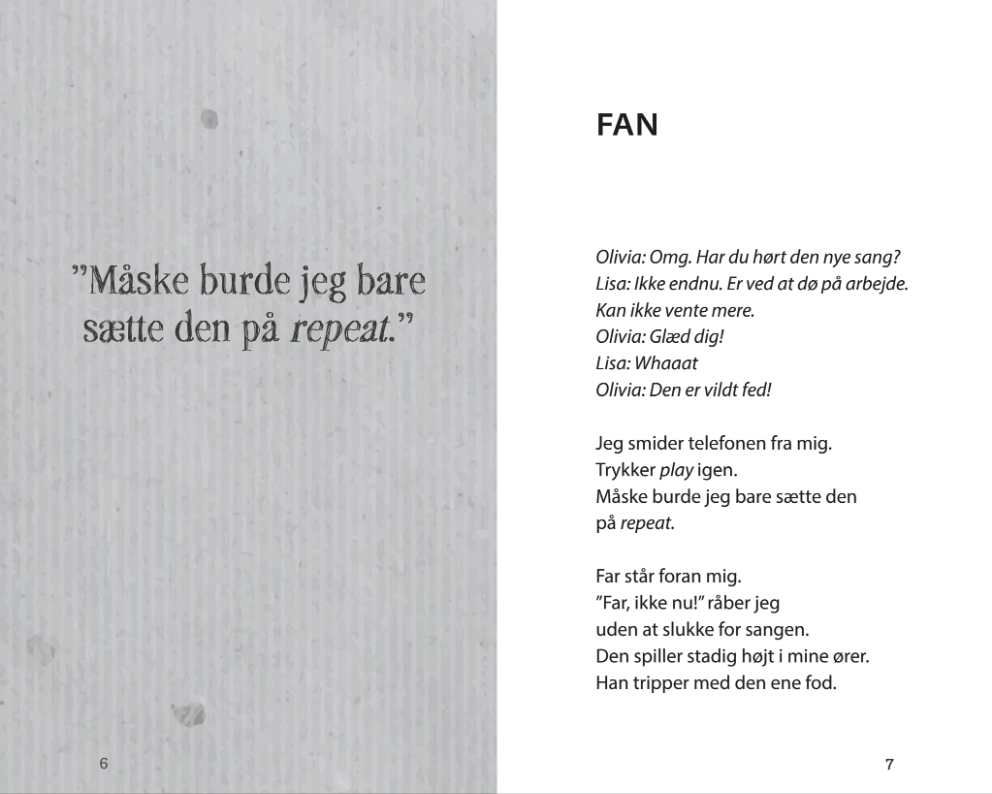 "Måske burde jeg bare sætte den på repeat."

6

FAN

Olivia: Omg. Har du hørt den nye sang?
Lisa: Ikke endnu. Er ved at dø på arbejde.
Kan ikke vente mere.
Olivia: Glæd dig!
Lisa: Whaaat
Olivia: Den er vildt fed!

Jeg smider telefonen fra mig.
Trykker play igen.
Måske burde jeg bare sætte den
på repeat.

Far står foran mig.
"Far, ikke nu!" råber jeg
uden at slukke for sangen.
Den spiller stadig højt i mine ører.
Han tripper med den ene fod.

7